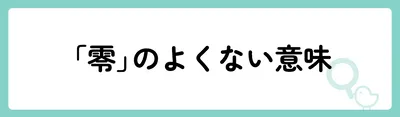 「零」のよくない意味